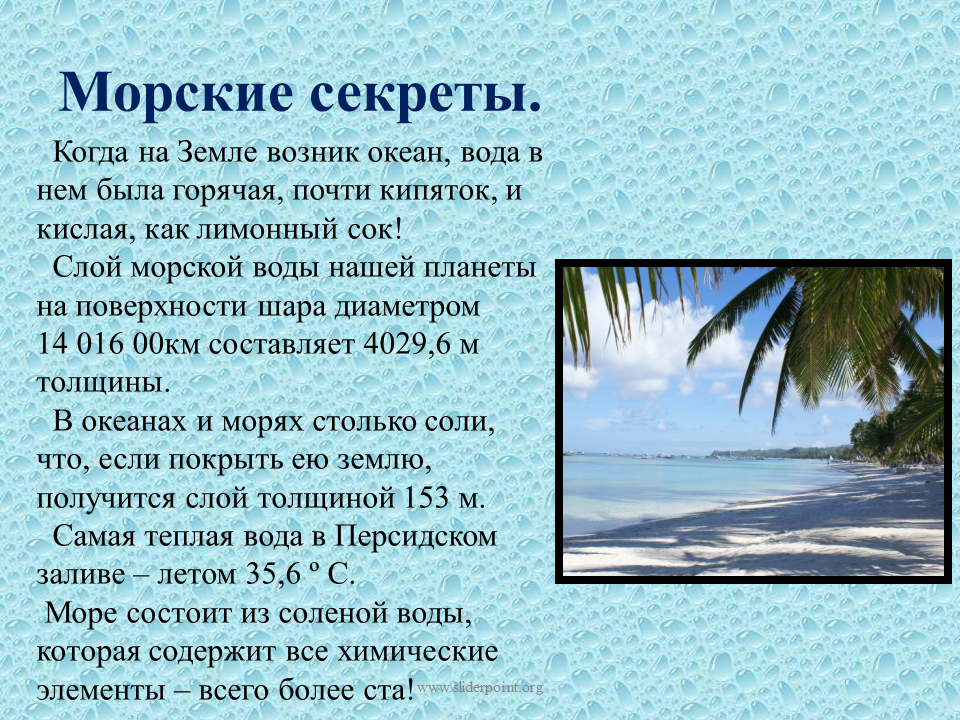 Морские секреты.

Когда на Земле возник океан, вода в нем была горячая, почти кипяток, и кислая, как лимонный сок!

Слой морской воды нашей планеты на поверхности шара диаметром 14 016 00км составляет 4029,6 м толщины.

В океанах и морях столько соли, что, если покрыть ею землю, получится слой толщиной 153 м.

Самая теплая вода в Персидском заливе – летом 35,6 º С.

Море состоит из соленой воды, которая содержит все химические элементы – всего более ста!

www.sliderpoint.org